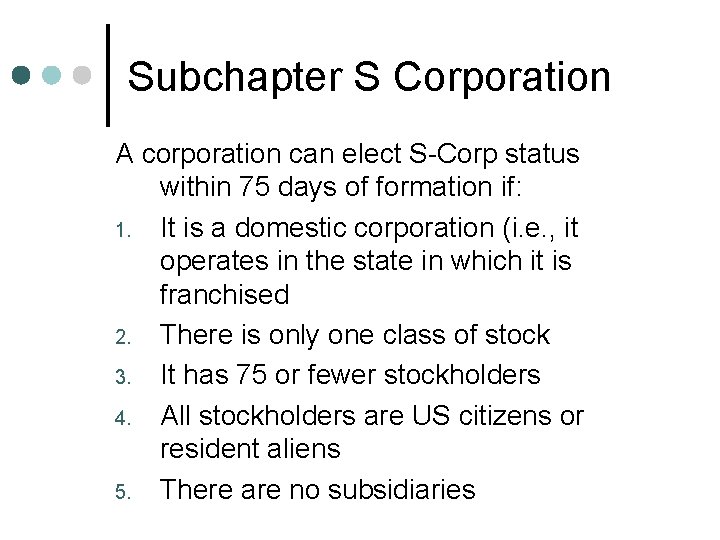 Subchapter S Corporation

A corporation can elect S-Corp status within 75 days of formation if:

1. It is a domestic corporation (i.e., it operates in the state in which it is franchised
2. There is only one class of stock
3. It has 75 or fewer stockholders
4. All stockholders are US citizens or resident aliens
5. There are no subsidiaries